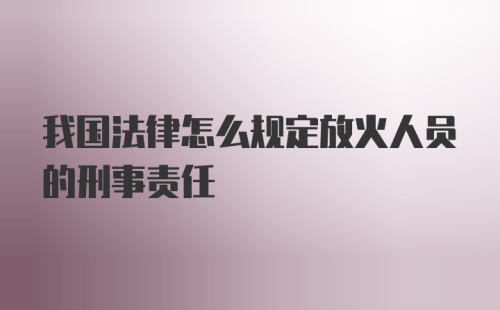 我国法律怎么规定放火人员的刑事责任